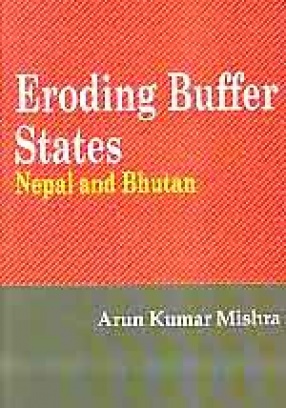 Eroding Buffer States
Nepal and Bhutan

Arun Kumar Mishra